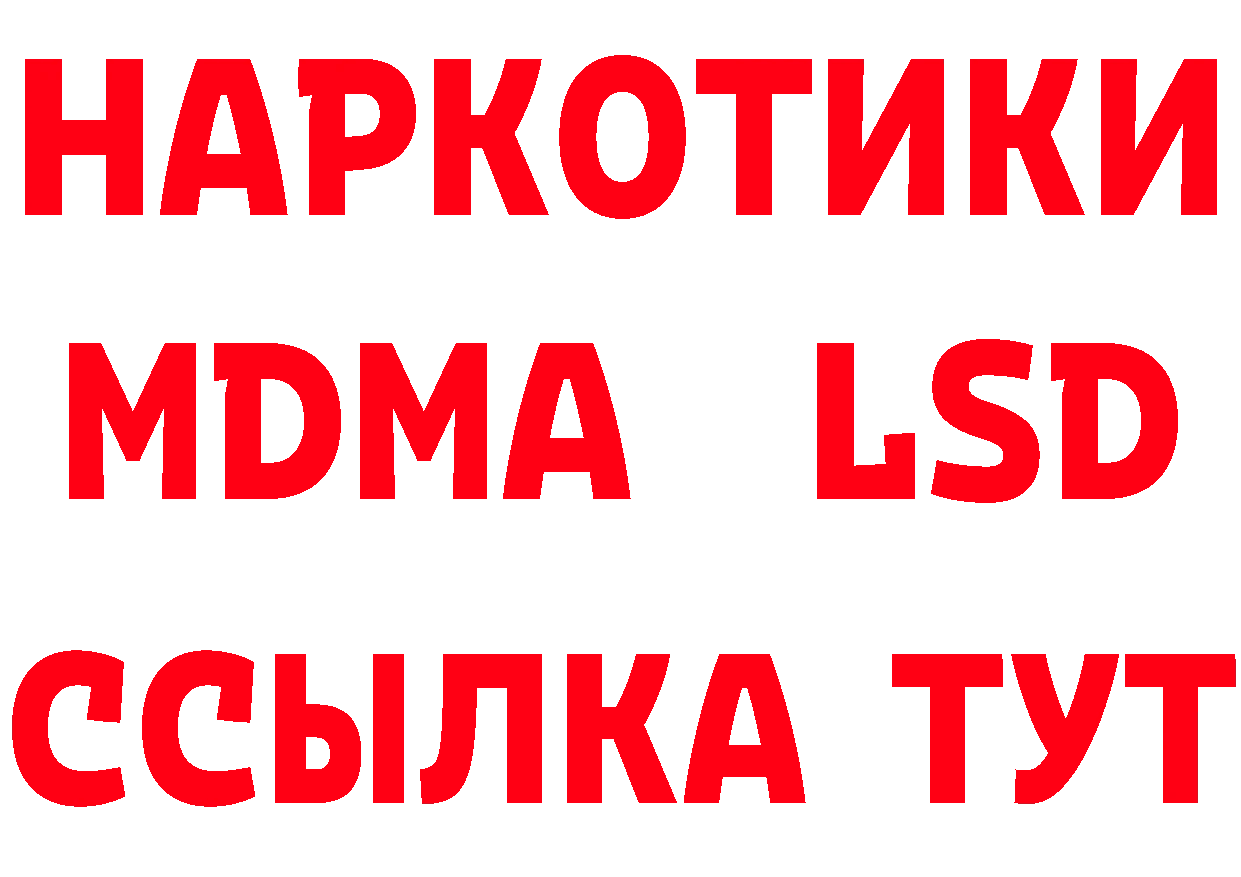 НАРКОТИКИ
MDMA LSD
ССЫЛКА ТУТ